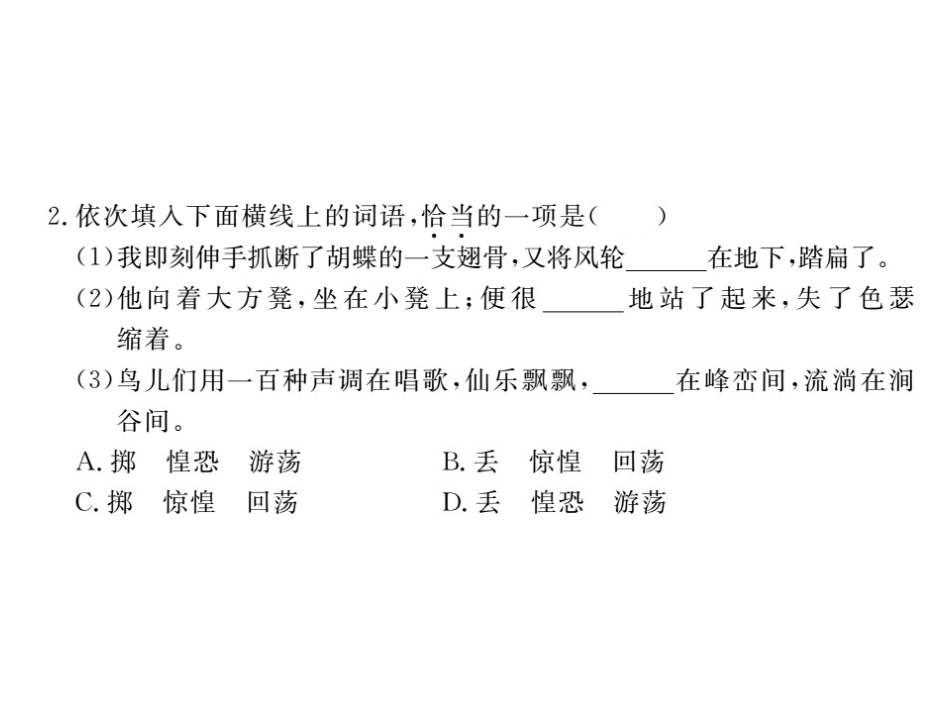 2.依次填入下面横线上的词语,恰当的一项是(　　)

(1)我即刻伸手抓断了胡蝶的一支翅骨,又将风轮____在地下,踏扁了。

(2)他向着大方凳,坐在小凳上;便很____地站了起来,失了色瑟缩着。

(3)鸟儿们用一百种声调在唱歌,仙乐飘飘,____在峰峦间,流淌在涧谷间。

A.掷　惶恐　游荡　B.丢　惊惶　回荡
C.掷　惊惶　回荡　D.丢　惶恐　游荡